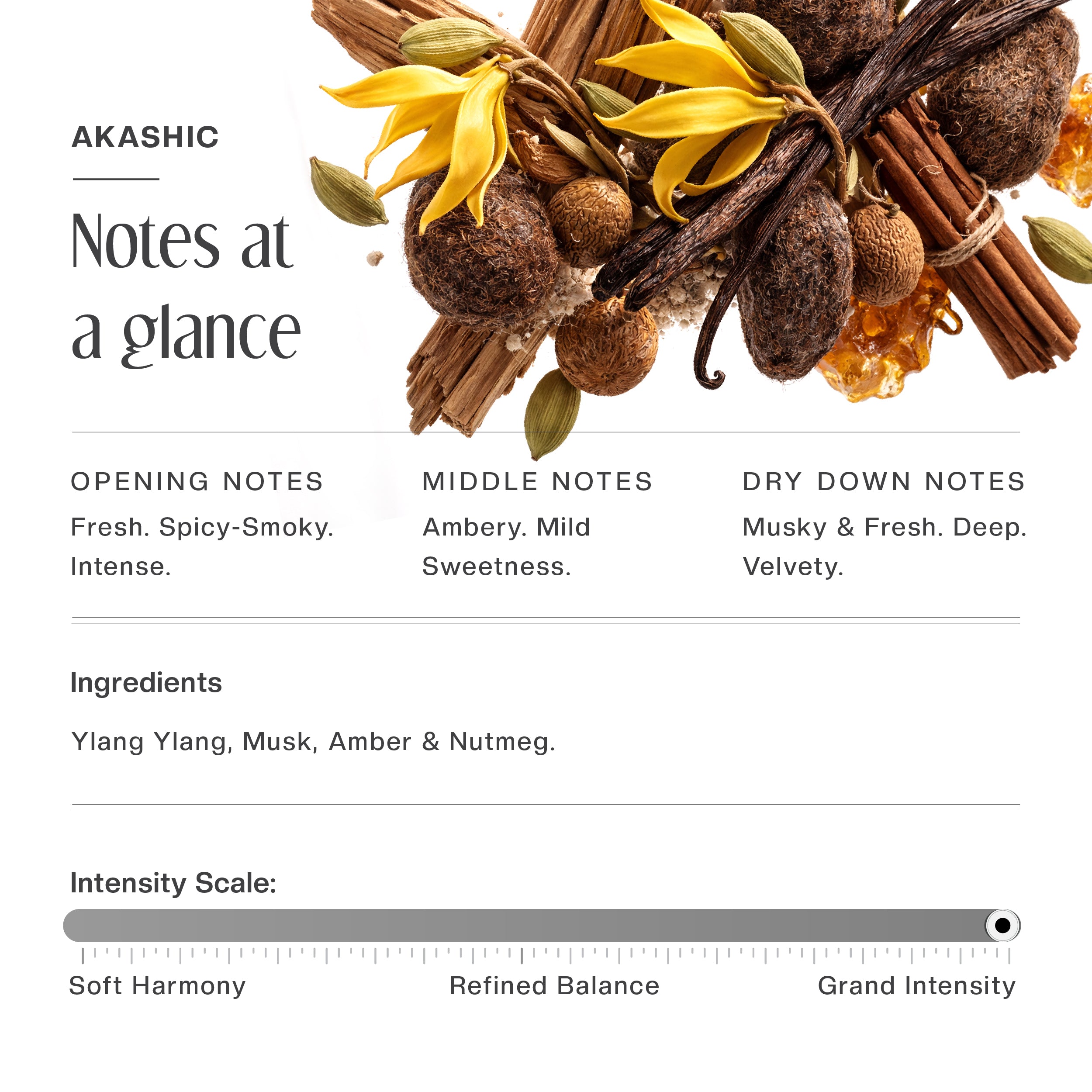 AKASHIC

Notes at a glance

OPENING NOTES

Fresh. Spicy-Smoky. Intense.

MIDDLE NOTES

Ambery. Mild Sweetness.

DRY DOWN NOTES

Musky & Fresh. Deep. Velvety.

Ingredients

Ylang Ylang, Musk, Amber & Nutmeg.

Intensity Scale:

Soft Harmony

Refined Balance

Grand Intensity